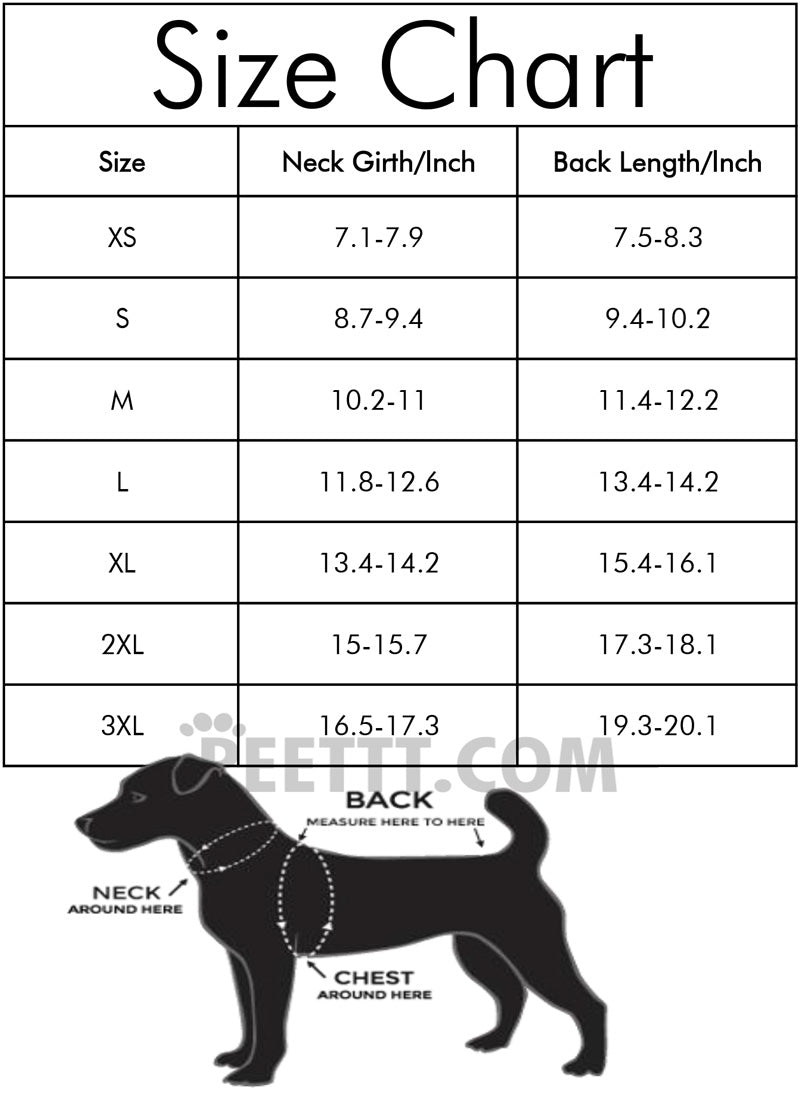 Size Chart

| Size | Neck Girth/Inch | Back Length/Inch |
|---|---|---|
| XS | 7.1-7.9 | 7.5-8.3 |
| S | 8.7-9.4 | 9.4-10.2 |
| M | 10.2-11 | 11.4-12.2 |
| L | 11.8-12.6 | 13.4-14.2 |
| XL | 13.4-14.2 | 15.4-16.1 |
| 2XL | 15-15.7 | 17.3-18.1 |
| 3XL | 16.5-17.3 | 19.3-20.1 |

PEETTT.COM

BACK
MEASURE HERE TO HERE

NECK
AROUND HERE

CHEST
AROUND HERE